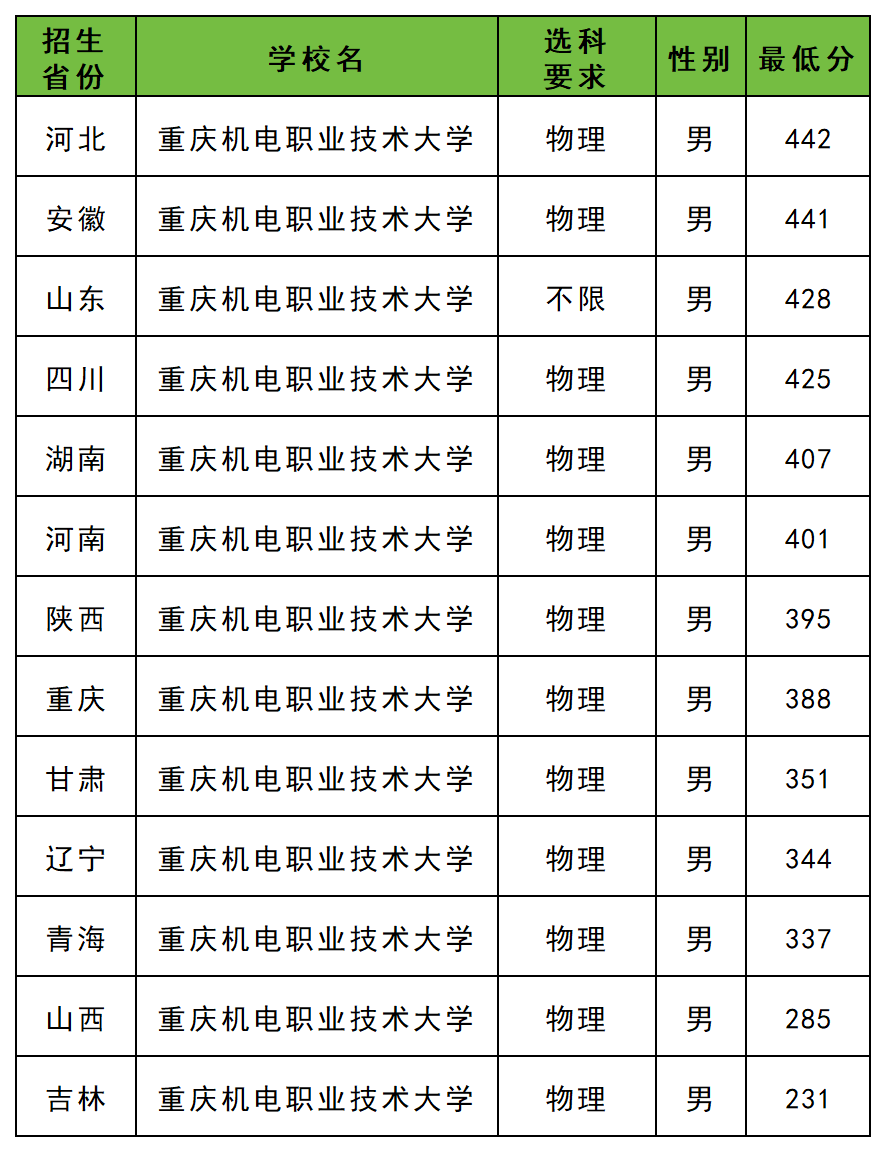 | 招生省份 | 学校名 | 选科要求 | 性别 | 最低分 |
|---|---|---|---|---|
| 河北 | 重庆机电职业技术大学 | 物理 | 男 | 442 |
| 安徽 | 重庆机电职业技术大学 | 物理 | 男 | 441 |
| 山东 | 重庆机电职业技术大学 | 不限 | 男 | 428 |
| 四川 | 重庆机电职业技术大学 | 物理 | 男 | 425 |
| 湖南 | 重庆机电职业技术大学 | 物理 | 男 | 407 |
| 河南 | 重庆机电职业技术大学 | 物理 | 男 | 401 |
| 陕西 | 重庆机电职业技术大学 | 物理 | 男 | 395 |
| 重庆 | 重庆机电职业技术大学 | 物理 | 男 | 388 |
| 甘肃 | 重庆机电职业技术大学 | 物理 | 男 | 351 |
| 辽宁 | 重庆机电职业技术大学 | 物理 | 男 | 344 |
| 青海 | 重庆机电职业技术大学 | 物理 | 男 | 337 |
| 山西 | 重庆机电职业技术大学 | 物理 | 男 | 285 |
| 吉林 | 重庆机电职业技术大学 | 物理 | 男 | 231 |